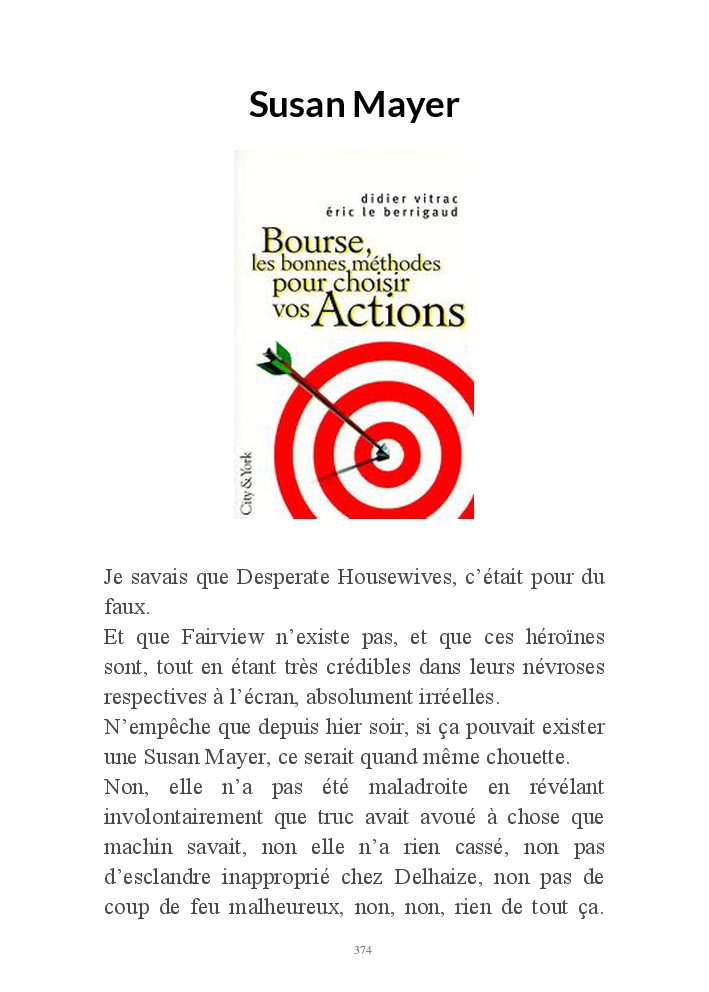 Susan Mayer

didier vitrac
éric le berrigaud
Bourse,
les bonnes méthodes
pour choisir
vos Actions
City & York

Je savais que Desperate Housewives, c'était pour du faux.
Et que Fairview n'existe pas, et que ces héroïnes sont, tout en étant très crédibles dans leurs névroses respectives à l'écran, absolument irréelles.
N'empêche que depuis hier soir, si ça pouvait exister une Susan Mayer, ce serait quand même chouette.
Non, elle n'a pas été maladroite en révélant involontairement que truc avait avoué à chose que machin savait, non elle n'a rien cassé, non pas d'esclandre inapproprié chez Delhaize, non pas de coup de feu malheureux, non, non, rien de tout ça.

374